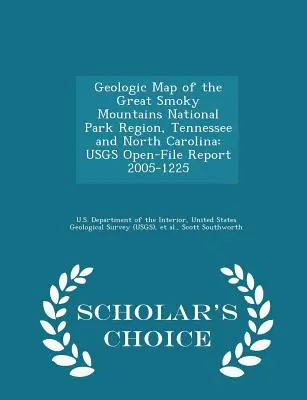 Geologic Map of the Great Smoky Mountains National Park Region, Tennessee and North Carolina: USGS Open-File Report 2005-1225

U.S. Department of the Interior, United States Geological Survey (USGS), et al., Scott Southworth

SCHOLAR'S CHOICE